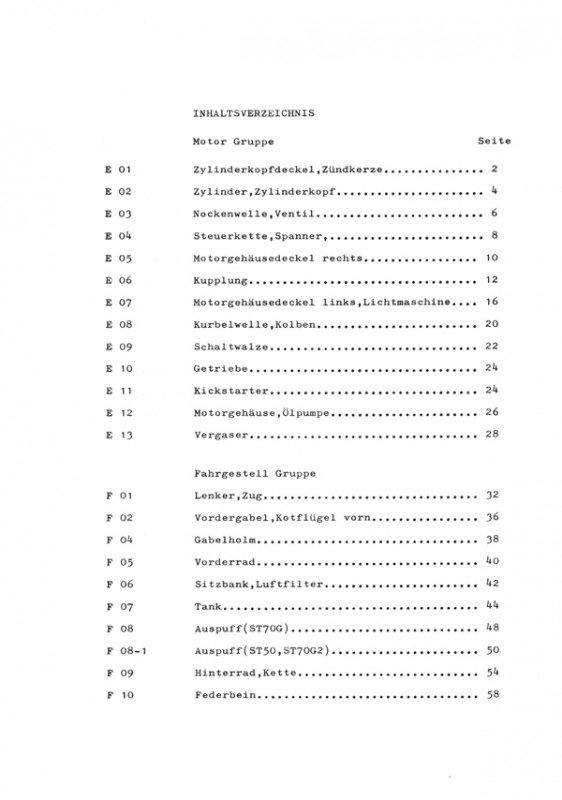 INHALTSVERZEICHNIS

Motor Gruppe Seite

E 01 Zylinderkopfdeckel,Zündkerze............... 2
E 02 Zylinder,Zylinderkopf...................... 4
E 03 Nockenwelle,Ventil......................... 6
E 04 Steuerkette,Spanner,....................... 8
E 05 Motorgehäusedeckel rechts................. 10
E 06 Kupplung.................................. 12
E 07 Motorgehäusedeckel links,Lichtmaschine.... 16
E 08 Kurbelwelle,Kolben........................ 20
E 09 Schaltwalze............................... 22
E 10 Getriebe.................................. 24
E 11 Kickstarter............................... 24
E 12 Motorgehäuse,Ölpumpe...................... 26
E 13 Vergaser.................................. 28

Fahrgestell Gruppe

F 01 Lenker,Zug................................ 32
F 02 Vordergabel,Kotflügel vorn................ 36
F 04 Gabelholm................................. 38
F 05 Vorderrad................................. 40
F 06 Sitzbank,Luftfilter....................... 42
F 07 Tank...................................... 44
F 08 Auspuff(ST70G)............................ 48
F 08-1 Auspuff(ST50,ST70G2)...................... 50
F 09 Hinterrad,Kette........................... 54
F 10 Federbein................................. 58